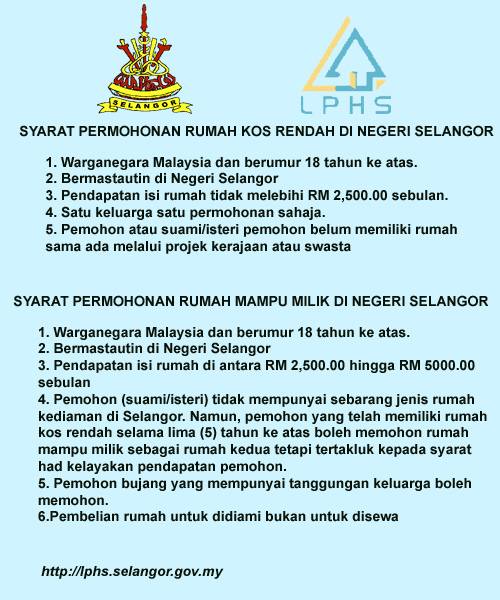 SELANGOR

LPHS

SYARAT PERMOHONAN RUMAH KOS RENDAH DI NEGERI SELANGOR

1. Warganegara Malaysia dan berumur 18 tahun ke atas.
2. Bermastautin di Negeri Selangor
3. Pendapatan isi rumah tidak melebihi RM 2,500.00 sebulan.
4. Satu keluarga satu permohonan sahaja.
5. Pemohon atau suami/isteri pemohon belum memiliki rumah sama ada melalui projek kerajaan atau swasta

SYARAT PERMOHONAN RUMAH MAMPU MILIK DI NEGERI SELANGOR

1. Warganegara Malaysia dan berumur 18 tahun ke atas.
2. Bermastautin di Negeri Selangor
3. Pendapatan isi rumah di antara RM 2,500.00 hingga RM 5000.00 sebulan
4. Pemohon (suami/isteri) tidak mempunyai sebarang jenis rumah kediaman di Selangor. Namun, pemohon yang telah memiliki rumah kos rendah selama lima (5) tahun ke atas boleh memohon rumah mampu milik sebagai rumah kedua tetapi tertakluk kepada syarat had kelayakan pendapatan pemohon.
5. Pemohon bujang yang mempunyai tanggungan keluarga boleh memohon.
6.Pembelian rumah untuk didiami bukan untuk disewa

http://lphs.selangor.gov.my